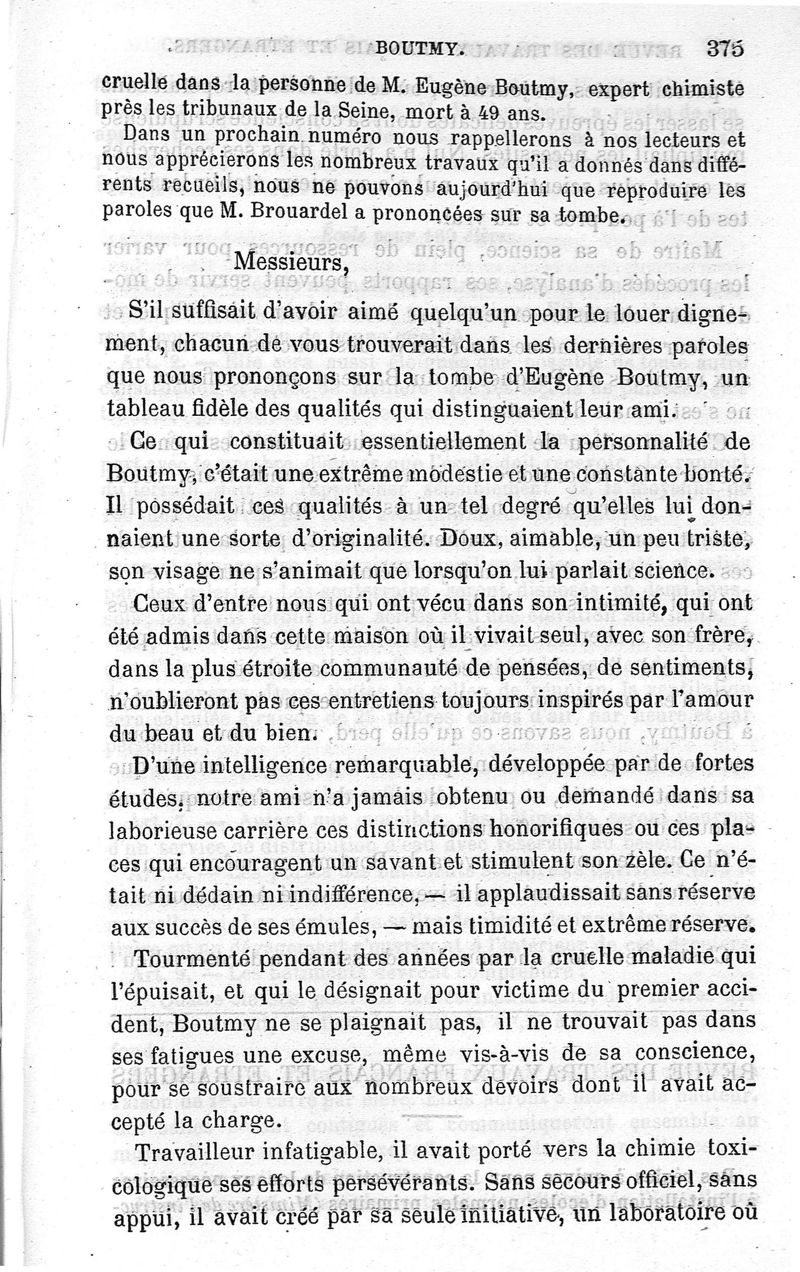 BOUTMY. 375

cruelle dans la personne de M. Eugène Boutmy, expert chimiste près les tribunaux de la Seine, mort à 49 ans.

Dans un prochain numéro nous rappellerons à nos lecteurs et nous apprécierons les nombreux travaux qu'il a donnés dans différents recueils, nous ne pouvons aujourd'hui que reproduire les paroles que M. Brouardel a prononcées sur sa tombe.

Messieurs,

S'il suffisait d'avoir aimé quelqu'un pour le louer dignement, chacun de vous trouverait dans les dernières paroles que nous prononçons sur la tombe d'Eugène Boutmy, un tableau fidèle des qualités qui distinguaient leur ami.

Ce qui constituait essentiellement la personnalité de Boutmy, c'était une extrême modestie et une constante bonté. Il possédait ces qualités à un tel degré qu'elles lui donnaient une sorte d'originalité. Doux, aimable, un peu triste, son visage ne s'animait que lorsqu'on lui parlait science.

Ceux d'entre nous qui ont vécu dans son intimité, qui ont été admis dans cette maison où il vivait seul, avec son frère, dans la plus étroite communauté de pensées, de sentiments, n'oublieront pas ces entretiens toujours inspirés par l'amour du beau et du bien.

D'une intelligence remarquable, développée par de fortes études, notre ami n'a jamais obtenu ou demandé dans sa laborieuse carrière ces distinctions honorifiques ou ces places qui encouragent un savant et stimulent son zèle. Ce n'était ni dédain ni indifférence, — il applaudissait sans réserve aux succès de ses émules, — mais timidité et extrême réserve.

Tourmenté pendant des années par la cruelle maladie qui l'épuisait, et qui le désignait pour victime du premier accident, Boutmy ne se plaignait pas, il ne trouvait pas dans ses fatigues une excuse, même vis-à-vis de sa conscience, pour se soustraire aux nombreux devoirs dont il avait accepté la charge.

Travailleur infatigable, il avait porté vers la chimie toxicologique ses efforts persévérants. Sans secours officiel, sans appui, il avait créé par sa seule initiative, un laboratoire où